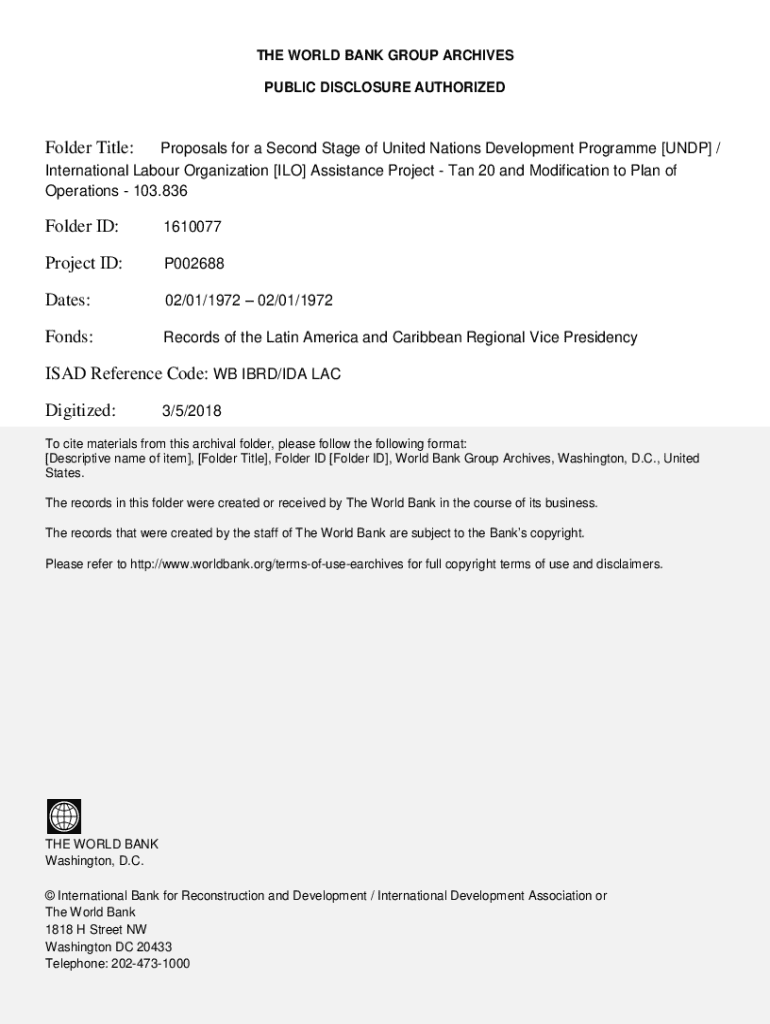 THE WORLD BANK GROUP ARCHIVES

PUBLIC DISCLOSURE AUTHORIZED

Folder Title: Proposals for a Second Stage of United Nations Development Programme [UNDP] / International Labour Organization [ILO] Assistance Project - Tan 20 and Modification to Plan of Operations - 103.836

Folder ID: 1610077

Project ID: P002688

Dates: 02/01/1972 – 02/01/1972

Fonds: Records of the Latin America and Caribbean Regional Vice Presidency

ISAD Reference Code: WB IBRD/IDA LAC

Digitized: 3/5/2018

To cite materials from this archival folder, please follow the following format: [Descriptive name of item], [Folder Title], Folder ID [Folder ID], World Bank Group Archives, Washington, D.C., United States.

The records in this folder were created or received by The World Bank in the course of its business.

The records that were created by the staff of The World Bank are subject to the Bank's copyright.

Please refer to http://www.worldbank.org/terms-of-use-earchives for full copyright terms of use and disclaimers.

THE WORLD BANK
Washington, D.C.

© International Bank for Reconstruction and Development / International Development Association or
The World Bank
1818 H Street NW
Washington DC 20433
Telephone: 202-473-1000